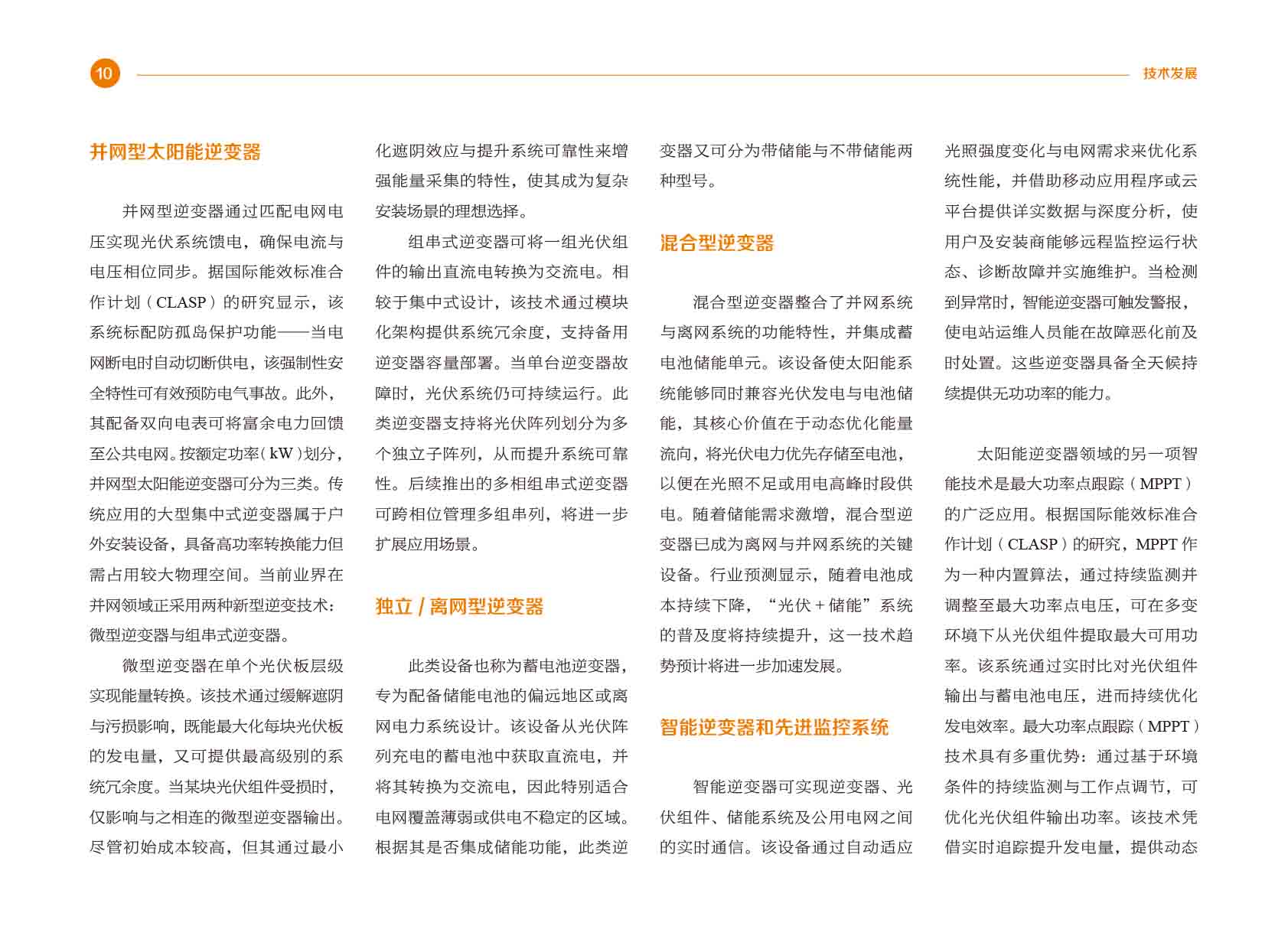 10

技术发展

并网型太阳能逆变器

并网型逆变器通过匹配电网电压实现光伏系统馈电，确保电流与电压相位同步。据国际能效标准合作计划（CLASP）的研究显示，该系统标配防孤岛保护功能——当电网断电时自动切断供电，该强制性安全特性可有效预防电气事故。此外，其配备双向电表可将富余电力回馈至公共电网。按额定功率（kW）划分，并网型太阳能逆变器可分为三类。传统应用的大型集中式逆变器属于户外安装设备，具备高功率转换能力但需占用较大物理空间。当前业界在并网领域正采用两种新型逆变技术：微型逆变器与组串式逆变器。

微型逆变器在单个光伏板层级实现能量转换。该技术通过缓解遮阴与污损影响，既能最大化每块光伏板的发电量，又可提供最高级别的系统冗余度。当某块光伏组件受损时，仅影响与之相连的微型逆变器输出。尽管初始成本较高，但其通过最小化遮阴效应与提升系统可靠性来增强能量采集的特性，使其成为复杂安装场景的理想选择。

组串式逆变器可将一组光伏组件的输出直流电转换为交流电。相较于集中式设计，该技术通过模块化架构提供系统冗余度，支持备用逆变器容量部署。当单台逆变器故障时，光伏系统仍可持续运行。此类逆变器支持将光伏阵列划分为多个独立子阵列，从而提升系统可靠性。后续推出的多相组串式逆变器可跨相位管理多组串列，将进一步扩展应用场景。

独立 / 离网型逆变器

此类设备也称为蓄电池逆变器，专为配备储能电池的偏远地区或离网电力系统设计。该设备从光伏阵列充电的蓄电池中获取直流电，并将其转换为交流电，因此特别适合电网覆盖薄弱或供电不稳定的区域。根据其是否集成储能功能，此类逆变器又可分为带储能与不带储能两种型号。

混合型逆变器

混合型逆变器整合了并网系统与离网系统的功能特性，并集成蓄电池储能单元。该设备使太阳能系统能够同时兼容光伏发电与电池储能，其核心价值在于动态优化能量流向，将光伏电力优先存储至电池，以便在光照不足或用电高峰时段供电。随着储能需求激增，混合型逆变器已成为离网与并网系统的关键设备。行业预测显示，随着电池成本持续下降，“光伏 + 储能”系统的普及度将持续提升，这一技术趋势预计将进一步加速发展。

智能逆变器和先进监控系统

智能逆变器可实现逆变器、光伏组件、储能系统及公用电网之间的实时通信。该设备通过自动适应光照强度变化与电网需求来优化系统性能，并借助移动应用程序或云平台提供详实数据与深度分析，使用户及安装商能够远程监控运行状态、诊断故障并实施维护。当检测到异常时，智能逆变器可触发警报，使电站运维人员能在故障恶化前及时处置。这些逆变器具备全天候持续提供无功功率的能力。

太阳能逆变器领域的另一项智能技术是最大功率点跟踪（MPPT）的广泛应用。根据国际能效标准合作计划（CLASP）的研究，MPPT 作为一种内置算法，通过持续监测并调整至最大功率点电压，可在多变环境下从光伏组件提取最大可用功率。该系统通过实时比对光伏组件输出与蓄电池电压，进而持续优化发电效率。最大功率点跟踪（MPPT）技术具有多重优势：通过基于环境条件的持续监测与工作点调节，可优化光伏组件输出功率。该技术凭借实时追踪提升发电量，提供动态